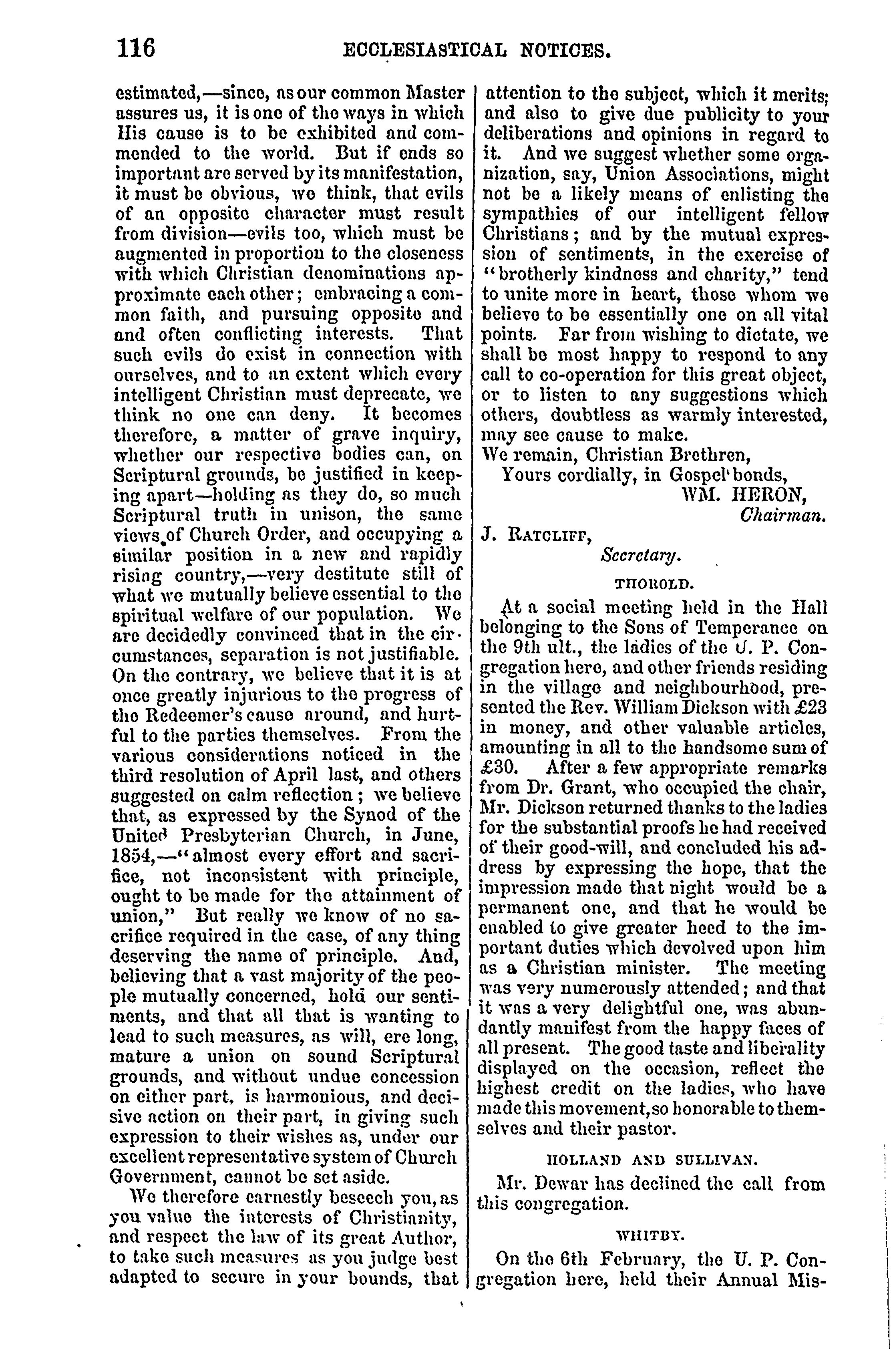 116 ECCLESIASTICAL NOTICES.

estimated,—since, as our common Master assures us, it is one of the ways in which His cause is to be exhibited and commended to the world. But if ends so important are served by its manifestation, it must be obvious, we think, that evils of an opposite character must result from division—evils too, which must be augmented in proportion to the closeness with which Christian denominations approximate each other; embracing a common faith, and pursuing opposite and and often conflicting interests. That such evils do exist in connection with ourselves, and to an extent which every intelligent Christian must deprecate, we think no one can deny. It becomes therefore, a matter of grave inquiry, whether our respective bodies can, on Scriptural grounds, be justified in keeping apart—holding as they do, so much Scriptural truth in unison, the same views of Church Order, and occupying a similar position in a new and rapidly rising country,—very destitute still of what we mutually believe essential to the spiritual welfare of our population. We are decidedly convinced that in the circumstances, separation is not justifiable. On the contrary, we believe that it is at once greatly injurious to the progress of the Redeemer's cause around, and hurtful to the parties themselves. From the various considerations noticed in the third resolution of April last, and others suggested on calm reflection; we believe that, as expressed by the Synod of the United Presbyterian Church, in June, 1854,—"almost every effort and sacrifice, not inconsistent with principle, ought to be made for the attainment of union," But really we know of no sacrifice required in the case, of any thing deserving the name of principle. And, believing that a vast majority of the people mutually concerned, hold our sentiments, and that all that is wanting to lead to such measures, as will, ere long, mature a union on sound Scriptural grounds, and without undue concession on either part, is harmonious, and decisive action on their part, in giving such expression to their wishes as, under our excellent representative system of Church Government, cannot be set aside.

We therefore earnestly beseech you, as you value the interests of Christianity, and respect the law of its great Author, to take such measures as you judge best adapted to secure in your bounds, that attention to the subject, which it merits; and also to give due publicity to your deliberations and opinions in regard to it. And we suggest whether some organization, say, Union Associations, might not be a likely means of enlisting the sympathies of our intelligent fellow Christians; and by the mutual expression of sentiments, in the exercise of "brotherly kindness and charity," tend to unite more in heart, those whom we believe to be essentially one on all vital points. Far from wishing to dictate, we shall be most happy to respond to any call to co-operation for this great object, or to listen to any suggestions which others, doubtless as warmly interested, may see cause to make.

We remain, Christian Brethren,
Yours cordially, in Gospel bonds,
WM. HERON,
Chairman.
J. RATCLIFF,
Secretary.

THOROLD.

At a social meeting held in the Hall belonging to the Sons of Temperance on the 9th ult., the ladies of the U. P. Congregation here, and other friends residing in the village and neighbourhood, presented the Rev. William Dickson with £23 in money, and other valuable articles, amounting in all to the handsome sum of £30. After a few appropriate remarks from Dr. Grant, who occupied the chair, Mr. Dickson returned thanks to the ladies for the substantial proofs he had received of their good-will, and concluded his address by expressing the hope, that the impression made that night would be a permanent one, and that he would be enabled to give greater heed to the important duties which devolved upon him as a Christian minister. The meeting was very numerously attended; and that it was a very delightful one, was abundantly manifest from the happy faces of all present. The good taste and liberality displayed on the occasion, reflect the highest credit on the ladies, who have made this movement, so honorable to themselves and their pastor.

HOLLAND AND SULLIVAN.

Mr. Dewar has declined the call from this congregation.

WHITBY.

On the 6th February, the U. P. Congregation here, held their Annual Mis-